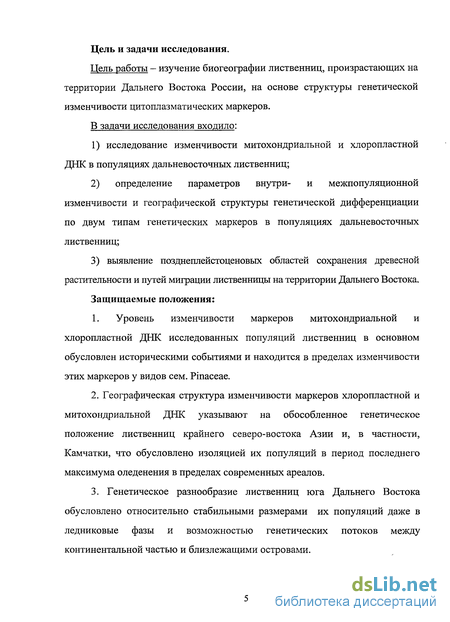 Цель и задачи исследования.

Цель работы – изучение биогеографии лиственниц, произрастающих на территории Дальнего Востока России, на основе структуры генетической изменчивости цитоплазматических маркеров.

В задачи исследования входило:

1) исследование изменчивости митохондриальной и хлоропластной ДНК в популяциях дальневосточных лиственниц;

2) определение параметров внутри- и межпопуляционной изменчивости и географической структуры генетической дифференциации по двум типам генетических маркеров в популяциях дальневосточных лиственниц;

3) выявление позднеплейстоценовых областей сохранения древесной растительности и путей миграции лиственницы на территории Дальнего Востока.

Защищаемые положения:

1. Уровень изменчивости маркеров митохондриальной и хлоропластной ДНК исследованных популяций лиственниц в основном обусловлен историческими событиями и находится в пределах изменчивости этих маркеров у видов сем. Pinaceae.

2. Географическая структура изменчивости маркеров хлоропластной и митохондриальной ДНК указывают на обособленное генетическое положение лиственниц крайнего северо-востока Азии и, в частности, Камчатки, что обусловлено изоляцией их популяций в период последнего максимума оледенения в пределах современных ареалов.

3. Генетическое разнообразие лиственниц юга Дальнего Востока обусловлено относительно стабильными размерами их популяций даже в ледниковые фазы и возможностью генетических потоков между континентальной частью и близлежащими островами.

5

dsLib.net
библиотека диссертаций